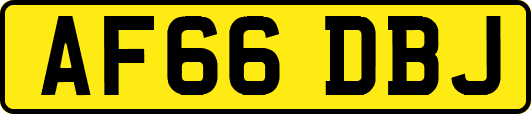 AF66 DBJ